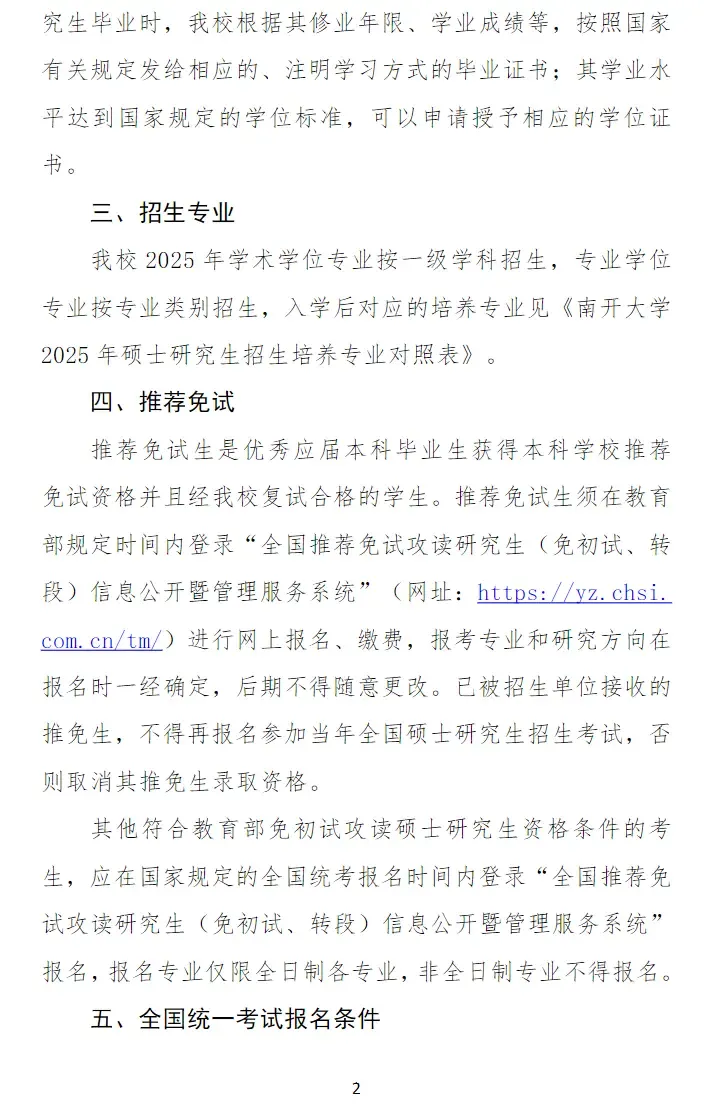 究生毕业时，我校根据其修业年限、学业成绩等，按照国家有关规定发给相应的、注明学习方式的毕业证书；其学业水平达到国家规定的学位标准，可以申请授予相应的学位证书。

三、招生专业

我校 2025 年学术学位专业按一级学科招生，专业学位专业按专业类别招生，入学后对应的培养专业见《南开大学 2025 年硕士研究生招生培养专业对照表》。

四、推荐免试

推荐免试生是优秀应届本科毕业生获得本科学校推荐免试资格并且经我校复试合格的学生。推荐免试生须在教育部规定时间内登录“全国推荐免试攻读研究生（免初试、转段）信息公开暨管理服务系统”（网址：https://yz.chsi.com.cn/tm/）进行网上报名、缴费，报考专业和研究方向在报名时一经确定，后期不得随意更改。已被招生单位接收的推免生，不得再报名参加当年全国硕士研究生招生考试，否则取消其推免生录取资格。

其他符合教育部免初试攻读硕士研究生资格条件的考生，应在国家规定的全国统考报名时间内登录“全国推荐免试攻读研究生（免初试、转段）信息公开暨管理服务系统”报名，报名专业仅限全日制各专业，非全日制专业不得报名。

五、全国统一考试报名条件

2